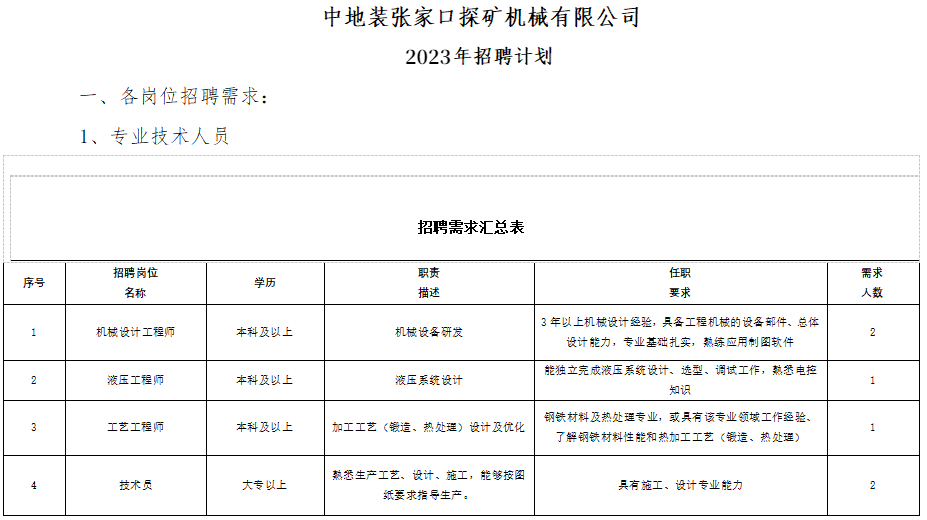 中地装张家口探矿机械有限公司

2023年招聘计划

一、各岗位招聘需求：

1、专业技术人员

招聘需求汇总表

| 序号 | 招聘岗位名称 | 学历 | 职责描述 | 任职要求 | 需求人数 |
|---|---|---|---|---|---|
| 1 | 机械设计工程师 | 本科及以上 | 机械设备研发 | 3年以上机械设计经验，具备工程机械的设备部件、总体设计能力，专业基础扎实，熟练应用制图软件 | 2 |
| 2 | 液压工程师 | 本科及以上 | 液压系统设计 | 能独立完成液压系统设计、选型、调试工作，熟悉电控知识 | 1 |
| 3 | 工艺工程师 | 本科及以上 | 加工工艺（锻造、热处理）设计及优化 | 钢铁材料及热处理专业，或具有该专业领域工作经验、了解钢铁材料性能和热加工工艺（锻造、热处理） | 1 |
| 4 | 技术员 | 大专以上 | 熟悉生产工艺、设计、施工，能够按图纸要求指导生产。 | 具有施工、设计专业能力 | 2 |